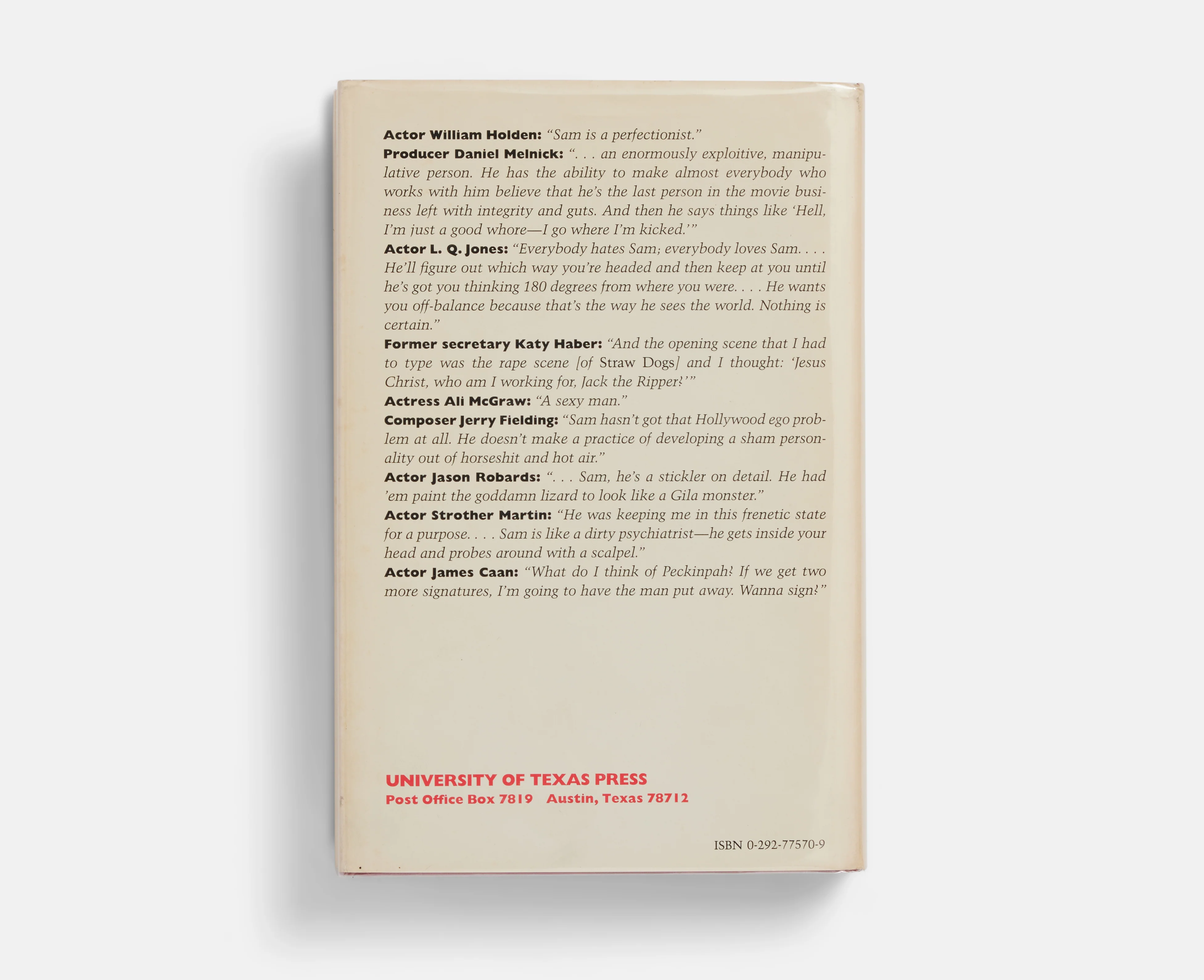 Actor William Holden: "Sam is a perfectionist."

Producer Daniel Melnick: ". . . an enormously exploitive, manipulative person. He has the ability to make almost everybody who works with him believe that he's the last person in the movie business left with integrity and guts. And then he says things like 'Hell, I'm just a good whore—I go where I'm kicked.'"

Actor L. Q. Jones: "Everybody hates Sam; everybody loves Sam. . . . He'll figure out which way you're headed and then keep at you until he's got you thinking 180 degrees from where you were. . . . He wants you off-balance because that's the way he sees the world. Nothing is certain."

Former secretary Katy Haber: "And the opening scene that I had to type was the rape scene [of Straw Dogs] and I thought: 'Jesus Christ, who am I working for, Jack the Ripper?'"

Actress Ali McGraw: "A sexy man."

Composer Jerry Fielding: "Sam hasn't got that Hollywood ego problem at all. He doesn't make a practice of developing a sham personality out of horseshit and hot air."

Actor Jason Robards: ". . . Sam, he's a stickler on detail. He had 'em paint the goddamn lizard to look like a Gila monster."

Actor Strother Martin: "He was keeping me in this frenetic state for a purpose. . . . Sam is like a dirty psychiatrist—he gets inside your head and probes around with a scalpel."

Actor James Caan: "What do I think of Peckinpah? If we get two more signatures, I'm going to have the man put away. Wanna sign?"

UNIVERSITY OF TEXAS PRESS
Post Office Box 7819 Austin, Texas 78712

ISBN 0-292-77570-9